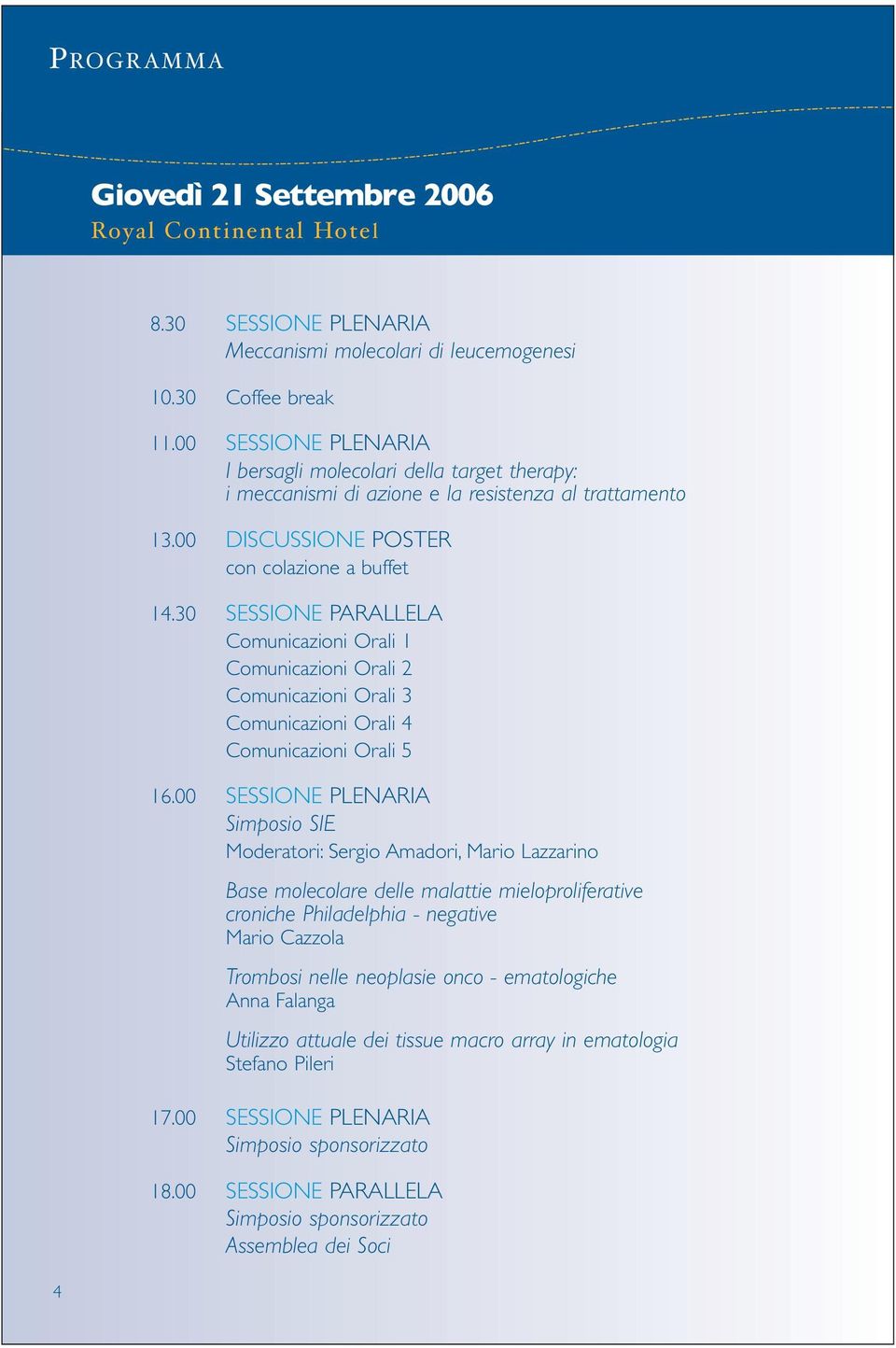 PROGRAMMA

Giovedì 21 Settembre 2006
Royal Continental Hotel

8.30 SESSIONE PLENARIA
Meccanismi molecolari di leucemogenesi

10.30 Coffee break

11.00 SESSIONE PLENARIA
I bersagli molecolari della target therapy: i meccanismi di azione e la resistenza al trattamento

13.00 DISCUSSIONE POSTER
con colazione a buffet

14.30 SESSIONE PARALLELA
Comunicazioni Orali 1
Comunicazioni Orali 2
Comunicazioni Orali 3
Comunicazioni Orali 4
Comunicazioni Orali 5

16.00 SESSIONE PLENARIA
Simposio SIE
Moderatori: Sergio Amadori, Mario Lazzarino

Base molecolare delle malattie mieloproliferative croniche Philadelphia - negative
Mario Cazzola

Trombosi nelle neoplasie onco - ematologiche
Anna Falanga

Utilizzo attuale dei tissue macro array in ematologia
Stefano Pileri

17.00 SESSIONE PLENARIA
Simposio sponsorizzato

18.00 SESSIONE PARALLELA
Simposio sponsorizzato
Assemblea dei Soci

4